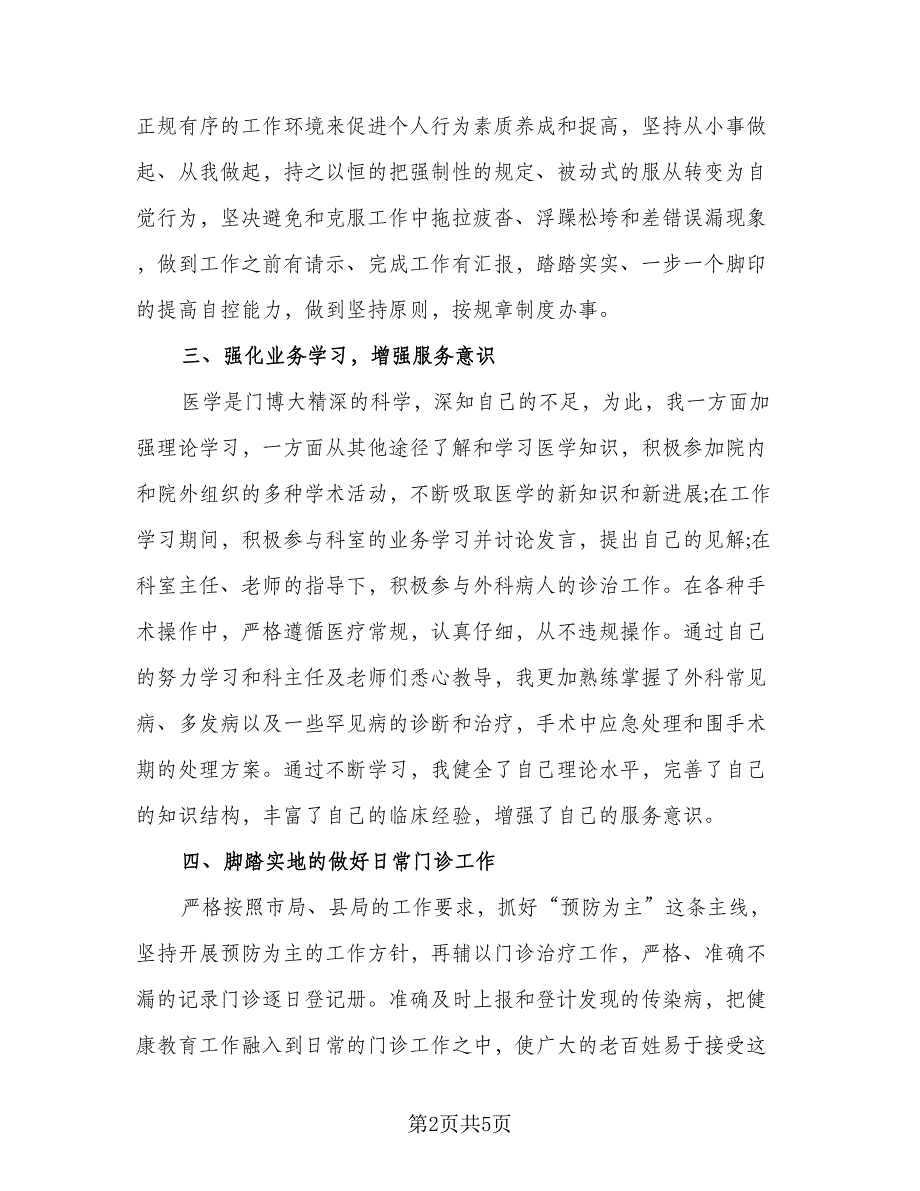 正规有序的工作环境来促进个人行为素质养成和捉高，坚持从小事做起、从我做起，持之以恒的把强制性的规定、被动式的服从转变为自觉行为，坚决避免和克服工作中拖拉疲沓、浮躁松垮和差错误漏现象，做到工作之前有请示、完成工作有汇报，踏踏实实、一步一个脚印的提高自控能力，做到坚持原则，按规章制度办事。

三、强化业务学习，增强服务意识

医学是门博大精深的科学，深知自己的不足，为此，我一方面加强理论学习，一方面从其他途径了解和学习医学知识，积极参加院内和院外组织的多种学术活动，不断吸取医学的新知识和新进展;在工作学习期间，积极参与科室的业务学习并讨论发言，提出自己的见解;在科室主任、老师的指导下，积极参与外科病人的诊治工作。在各种手术操作中，严格遵循医疗常规，认真仔细，从不违规操作。通过自己的努力学习和科主任及老师们悉心教导，我更加熟练掌握了外科常见病、多发病以及一些罕见病的诊断和治疗，手术中应急处理和围手术期的处理方案。通过不断学习，我健全了自己理论水平，完善了自己的知识结构，丰富了自己的临床经验，增强了自己的服务意识。

四、脚踏实地的做好日常门诊工作

严格按照市局、县局的工作要求，抓好“预防为主”这条主线，坚持开展预防为主的工作方针，再辅以门诊治疗工作，严格、准确不漏的记录门诊逐日登记册。准确及时上报和登计发现的传染病，把健康教育工作融入到日常的门诊工作之中，使广大的老百姓易于接受这

第2页共5页